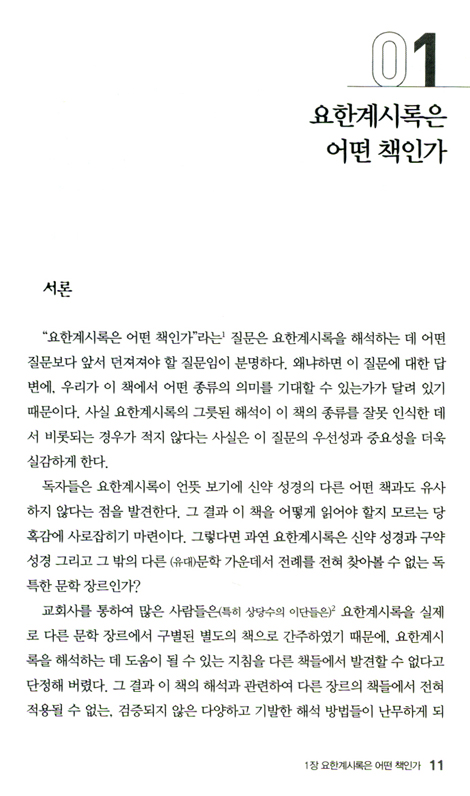 01

요한계시록은 어떤 책인가

서론

"요한계시록은 어떤 책인가"라는$^1$ 질문은 요한계시록을 해석하는 데 어떤 질문보다 앞서 던져져야 할 질문임이 분명하다. 왜냐하면 이 질문에 대한 답변에, 우리가 이 책에서 어떤 종류의 의미를 기대할 수 있는가가 달려 있기 때문이다. 사실 요한계시록의 그릇된 해석이 이 책의 종류를 잘못 인식한 데서 비롯되는 경우가 적지 않다는 사실은 이 질문의 우선성과 중요성을 더욱 실감하게 한다.

독자들은 요한계시록이 언뜻 보기에 신약 성경의 다른 어떤 책과도 유사하지 않다는 점을 발견한다. 그 결과 이 책을 어떻게 읽어야 할지 모르는 당혹감에 사로잡히기 마련이다. 그렇다면 과연 요한계시록은 신약 성경과 구약 성경 그리고 그 밖의 다른 (유대)문학 가운데서 전례를 전혀 찾아볼 수 없는 독특한 문학 장르인가?

교회사를 통하여 많은 사람들은(특히 상당수의 이단들은)$^2$ 요한계시록을 실제로 다른 문학 장르에서 구별된 별도의 책으로 간주하였기 때문에, 요한계시록을 해석하는 데 도움이 될 수 있는 지침을 다른 책들에서 발견할 수 없다고 단정해 버렸다. 그 결과 이 책의 해석과 관련하여 다른 장르의 책들에서 전혀 적용될 수 없는, 검증되지 않은 다양하고 기발한 해석 방법들이 난무하게 되

1장 요한계시록은 어떤 책인가 11